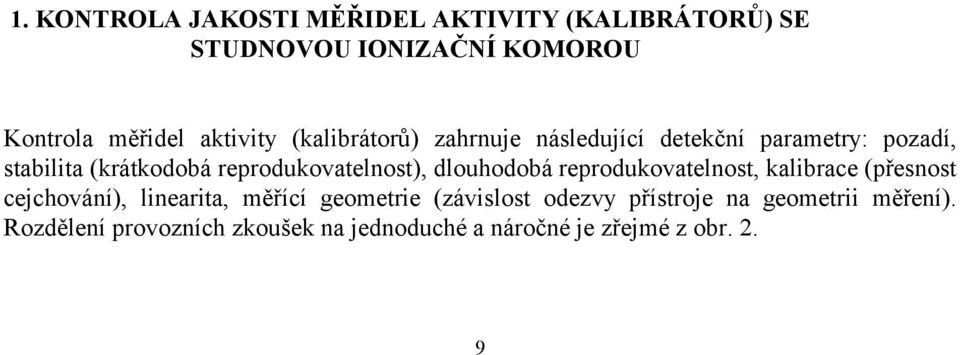 1. KONTROLA JAKOSTI MĚŘIDEL AKTIVITY (KALIBRÁTORŮ) SE STUDNOVOU IONIZAČNÍ KOMOROU

Kontrola měřidel aktivity (kalibrátorů) zahrnuje následující detekční parametry: pozadí, stabilita (krátkodobá reprodukovatelnost), dlouhodobá reprodukovatelnost, kalibrace (přesnost cejchování), linearita, měřící geometrie (závislost odezvy přístroje na geometrii měření). Rozdělení provozních zkoušek na jednoduché a náročné je zřejmé z obr. 2.

9